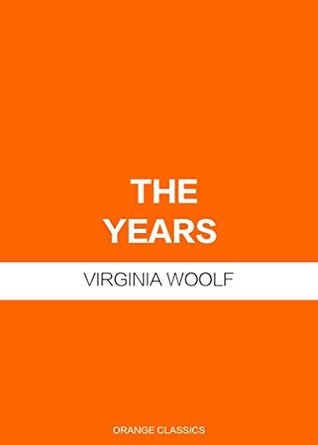 THE YEARS

VIRGINIA WOOLF

ORANGE CLASSICS